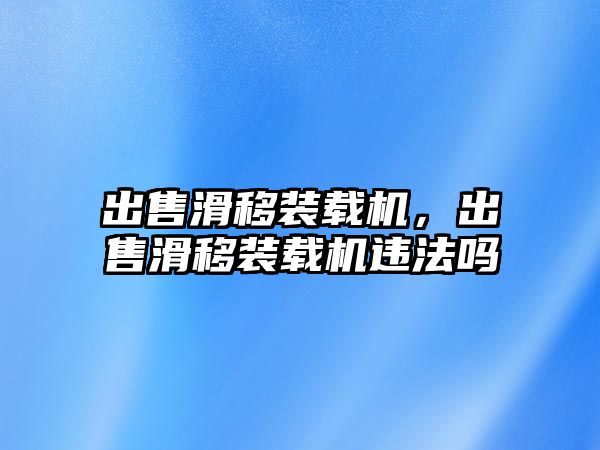 出售滑移装载机，出售滑移装载机违法吗